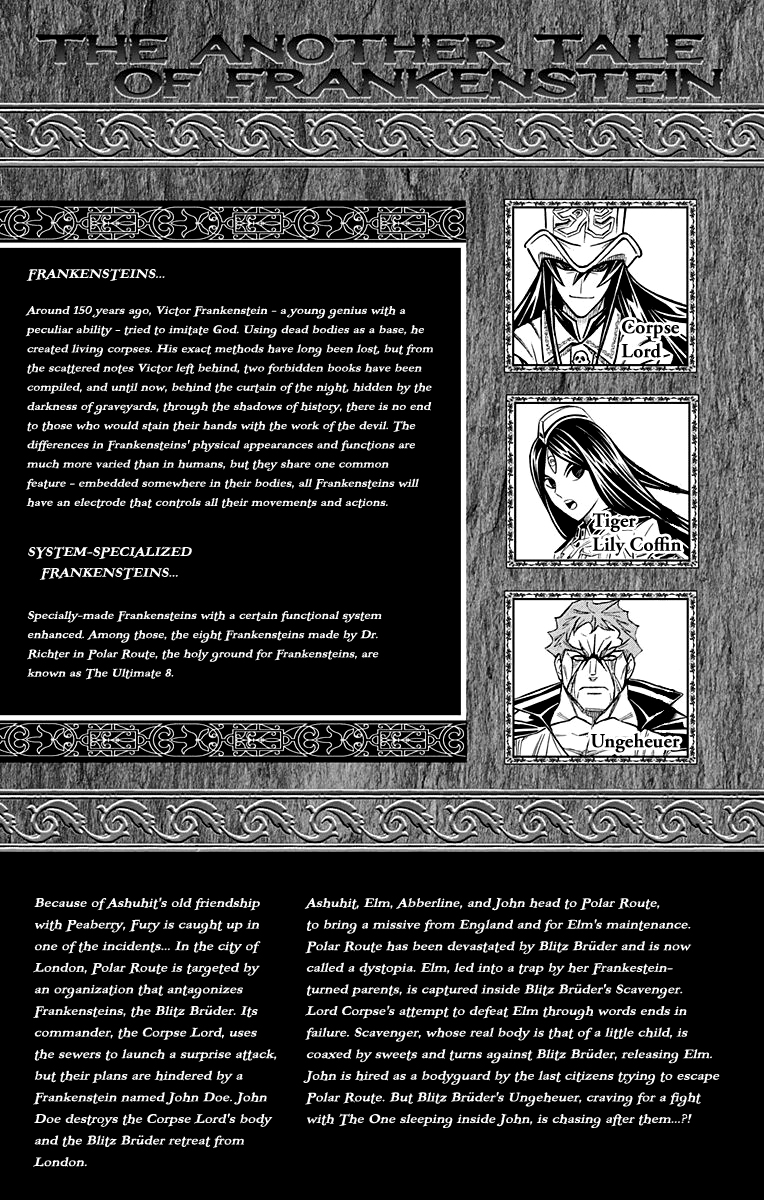 THE ANOTHER TALE OF FRANKENSTEIN

FRANKENSTEINS...

Around 150 years ago, Victor Frankenstein - a young genius with a peculiar ability - tried to imitate God. Using dead bodies as a base, he created living corpses. His exact methods have long been lost, but from the scattered notes Victor left behind, two forbidden books have been compiled, and until now, behind the curtain of the night, hidden by the darkness of graveyards, through the shadows of history, there is no end to those who would stain their hands with the work of the devil. The differences in Frankensteins' physical appearances and functions are much more varied than in humans, but they share one common feature - embedded somewhere in their bodies, all Frankensteins will have an electrode that controls all their movements and actions.

SYSTEM-SPECIALIZED FRANKENSTEINS...

Specially-made Frankensteins with a certain functional system enhanced. Among those, the eight Frankensteins made by Dr. Richter in Polar Route, the holy ground for Frankensteins, are known as The Ultimate 8.

Corpse Lord

Tiger Lily Coffin

Ungeheuer

Because of Ashuhit's old friendship with Peaberry, Fury is caught up in one of the incidents... In the city of London, Polar Route is targeted by an organization that antagonizes Frankensteins, the Blitz Brüder. Its commander, the Corpse Lord, uses the sewers to launch a surprise attack, but their plans are hindered by a Frankenstein named John Doe. John Doe destroys the Corpse Lord's body and the Blitz Brüder retreat from London.

Ashuhit, Elm, Abberline, and John head to Polar Route, to bring a missive from England and for Elm's maintenance. Polar Route has been devastated by Blitz Brüder and is now called a dystopia. Elm, led into a trap by her Frankestein-turned parents, is captured inside Blitz Brüder's Scavenger. Lord Corpse's attempt to defeat Elm through words ends in failure. Scavenger, whose real body is that of a little child, is coaxed by sweets and turns against Blitz Brüder, releasing Elm. John is hired as a bodyguard by the last citizens trying to escape Polar Route. But Blitz Brüder's Ungeheuer, craving for a fight with The One sleeping inside John, is chasing after them...?!